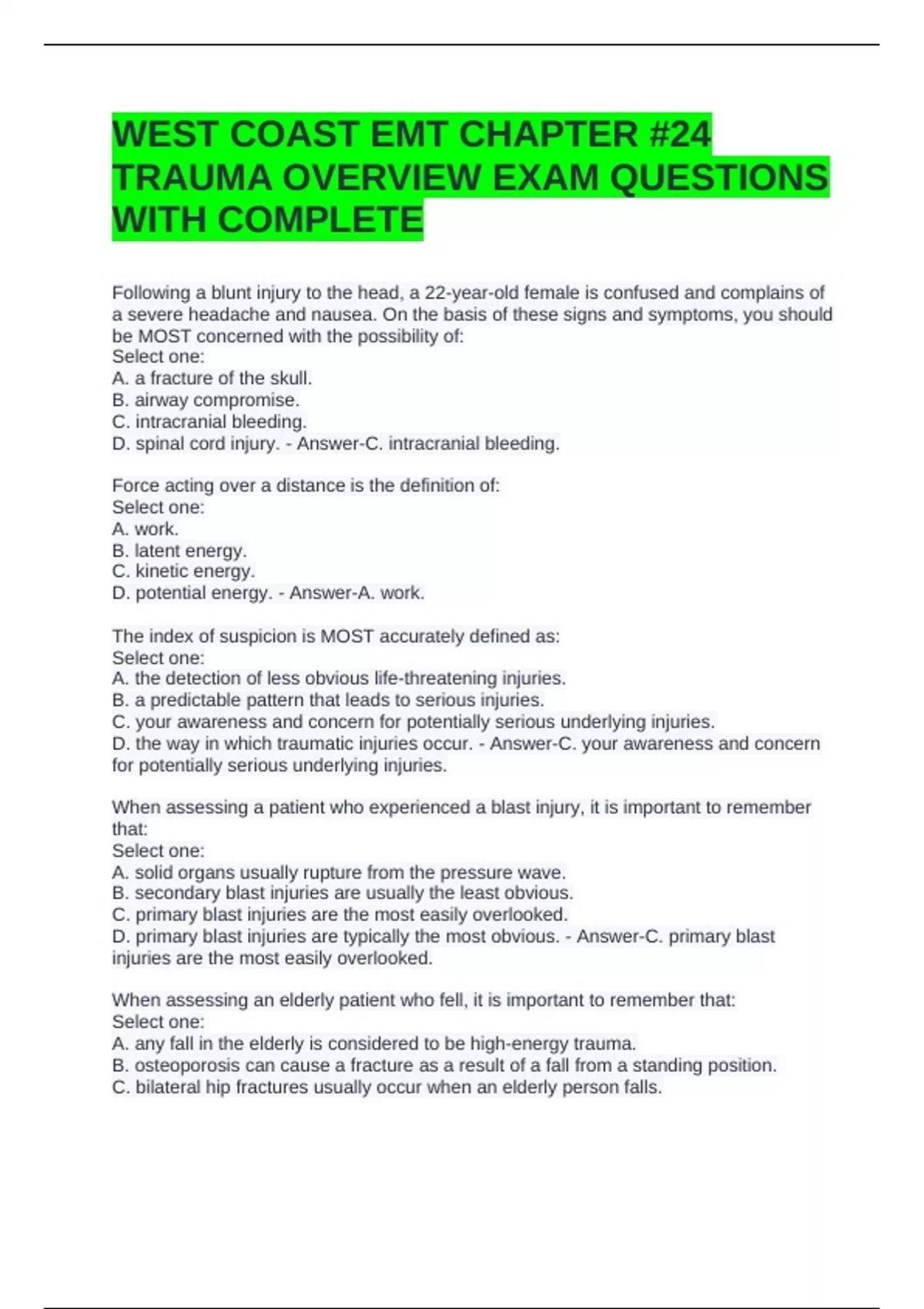 WEST COAST EMT CHAPTER #24 TRAUMA OVERVIEW EXAM QUESTIONS WITH COMPLETE

Following a blunt injury to the head, a 22-year-old female is confused and complains of a severe headache and nausea. On the basis of these signs and symptoms, you should be MOST concerned with the possibility of:
Select one:
A. a fracture of the skull.
B. airway compromise.
C. intracranial bleeding.
D. spinal cord injury. - Answer-C. intracranial bleeding.

Force acting over a distance is the definition of:
Select one:
A. work.
B. latent energy.
C. kinetic energy.
D. potential energy. - Answer-A. work.

The index of suspicion is MOST accurately defined as:
Select one:
A. the detection of less obvious life-threatening injuries.
B. a predictable pattern that leads to serious injuries.
C. your awareness and concern for potentially serious underlying injuries.
D. the way in which traumatic injuries occur. - Answer-C. your awareness and concern for potentially serious underlying injuries.

When assessing a patient who experienced a blast injury, it is important to remember that:
Select one:
A. solid organs usually rupture from the pressure wave.
B. secondary blast injuries are usually the least obvious.
C. primary blast injuries are the most easily overlooked.
D. primary blast injuries are typically the most obvious. - Answer-C. primary blast injuries are the most easily overlooked.

When assessing an elderly patient who fell, it is important to remember that:
Select one:
A. any fall in the elderly is considered to be high-energy trauma.
B. osteoporosis can cause a fracture as a result of a fall from a standing position.
C. bilateral hip fractures usually occur when an elderly person falls.